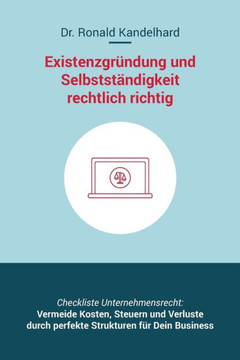 Dr. Ronald Kandelhard

Existenzgründung und Selbstständigkeit rechtlich richtig

Checkliste Unternehmensrecht:
Vermeide Kosten, Steuern und Verluste durch perfekte Strukturen für Dein Business